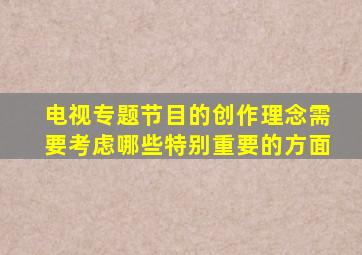 电视专题节目的创作理念需要考虑哪些特别重要的方面